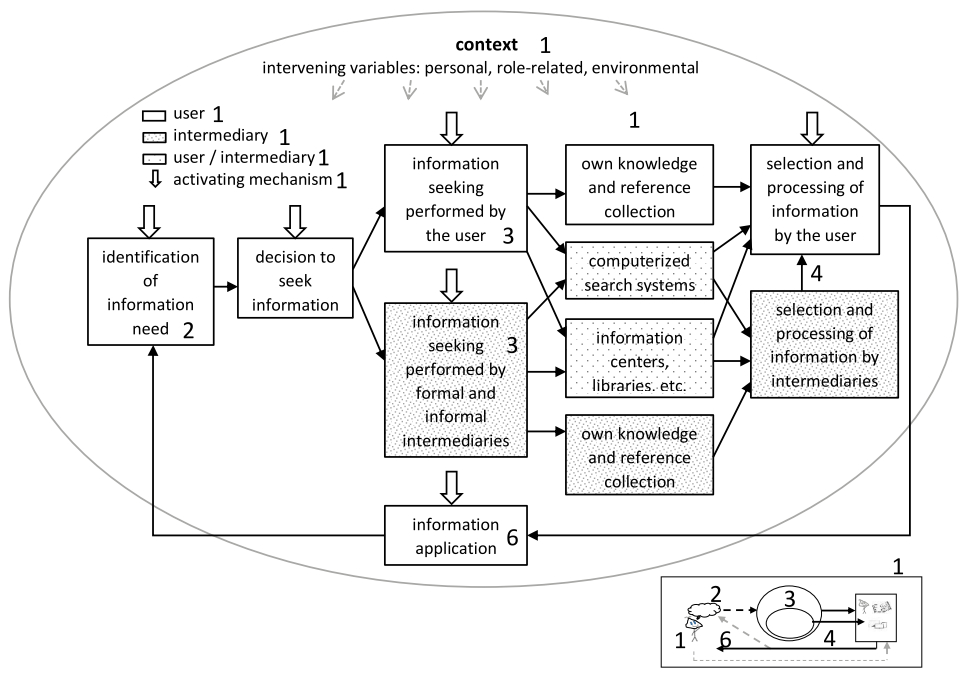 context 1
intervening variables: personal, role-related, environmental

user 1
intermediary 1
user / intermediary 1
activating mechanism 1

1

identification of information need 2

decision to seek information

information seeking performed by the user 3

information seeking performed by formal and informal intermediaries 3

own knowledge and reference collection

computerized search systems

information centers, libraries. etc.

own knowledge and reference collection

selection and processing of information by the user

4

selection and processing of information by intermediaries

information application 6

1
2
3
1
6
4